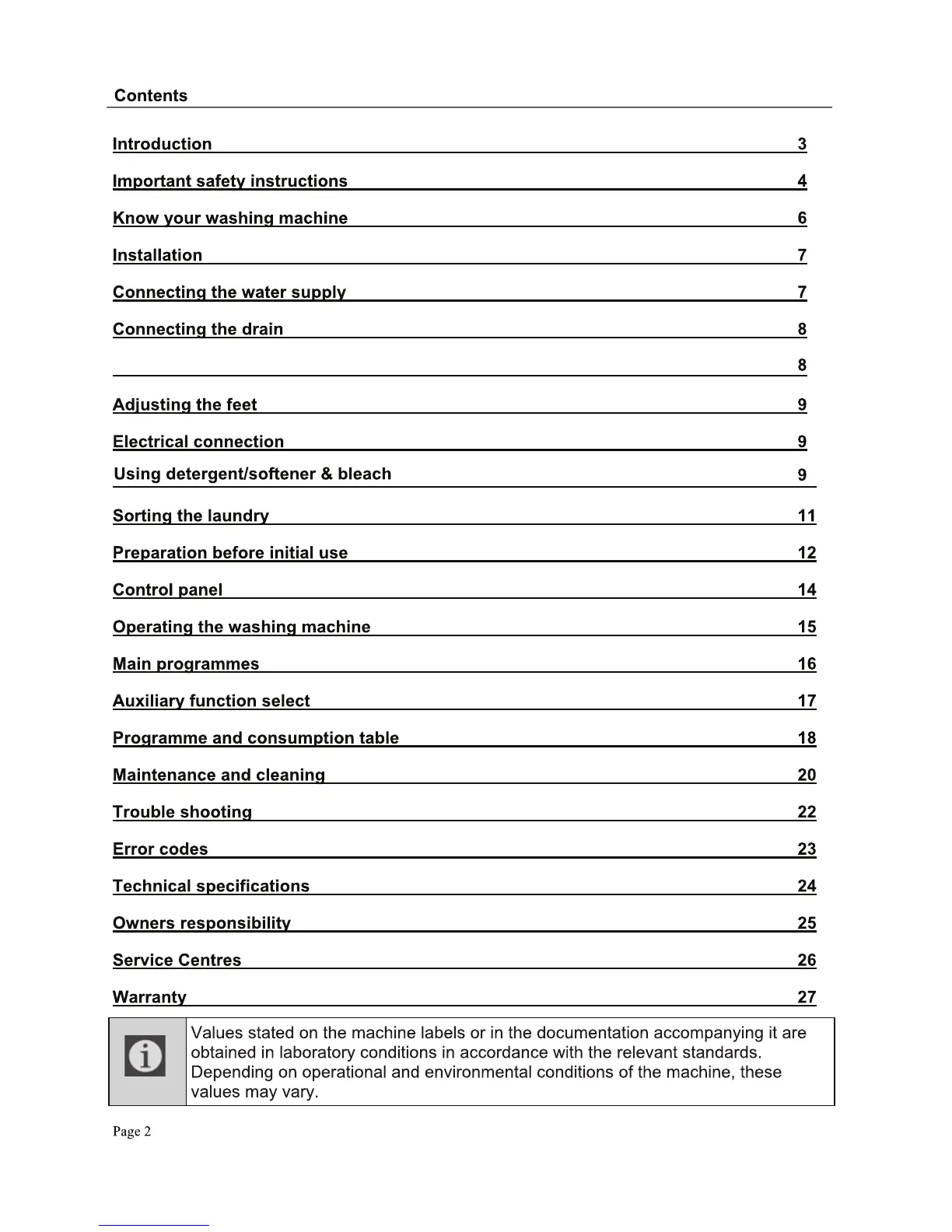 Contents

Introduction 3

Important safety instructions 4

Know your washing machine 6

Installation 7

Connecting the water supply 7

Connecting the drain 8

8

Adjusting the feet 9

Electrical connection 9

Using detergent/softener & bleach 9

Sorting the laundry 11

Preparation before initial use 12

Control panel 14

Operating the washing machine 15

Main programmes 16

Auxiliary function select 17

Programme and consumption table 18

Maintenance and cleaning 20

Trouble shooting 22

Error codes 23

Technical specifications 24

Owners responsibility 25

Service Centres 26

Warranty 27

Values stated on the machine labels or in the documentation accompanying it are obtained in laboratory conditions in accordance with the relevant standards. Depending on operational and environmental conditions of the machine, these values may vary.

Page 2